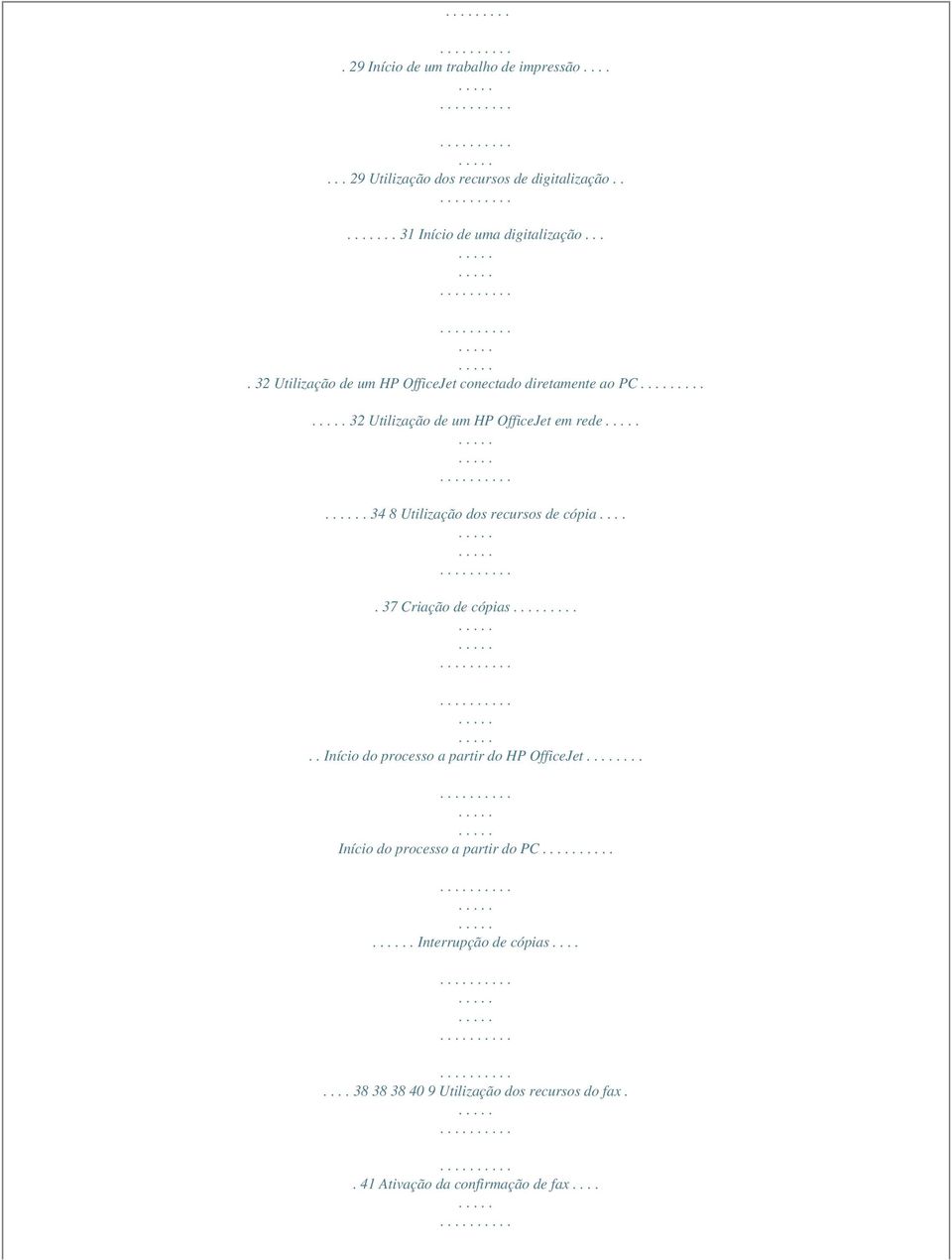 . . . . . . . . .

. . . . . . . . . .
. 29 Início de um trabalho de impressão . . . .
. . . . .
. . . . . . . . . .

. . . . . . . . . .
. . . . .
. . . 29 Utilização dos recursos de digitalização . .
. . . . . . . . . .

. . . . . . . 31 Início de uma digitalização . . .
. . . . .
. . . . .
. . . . . . . . . .

. . . . . . . . . .
. . . . .
. . . . .
. 32 Utilização de um HP OfficeJet conectado diretamente ao PC . . . . . . . . .

. . . . . 32 Utilização de um HP OfficeJet em rede . . . . .
. . . . .
. . . . .
. . . . . . . . . .

. . . . . . 34 8 Utilização dos recursos de cópia . . . .
. . . . .
. . . . .
. . . . . . . . . .

. 37 Criação de cópias . . . . . . . . .
. . . . .
. . . . .
. . . . . . . . . .

. . . . . . . . . .
. . . . .
. . . . .
. . Início do processo a partir do HP OfficeJet . . . . . . . .

. . . . . . . . . .
. . . . .
. . . . .
Início do processo a partir do PC . . . . . . . . . .

. . . . . . . . . .
. . . . .
. . . . .
. . . . . . Interrupção de cópias . . . .

. . . . . . . . . .
. . . . .
. . . . .
. . . . . . . . . .

. . . . . . . . . .
. . . . 38 38 38 40 9 Utilização dos recursos do fax .
. . . . .
. . . . . . . . . .

. . . . . . . . . .
. 41 Ativação da confirmação de fax . . . .
. . . . .
. . . . . . . . . .